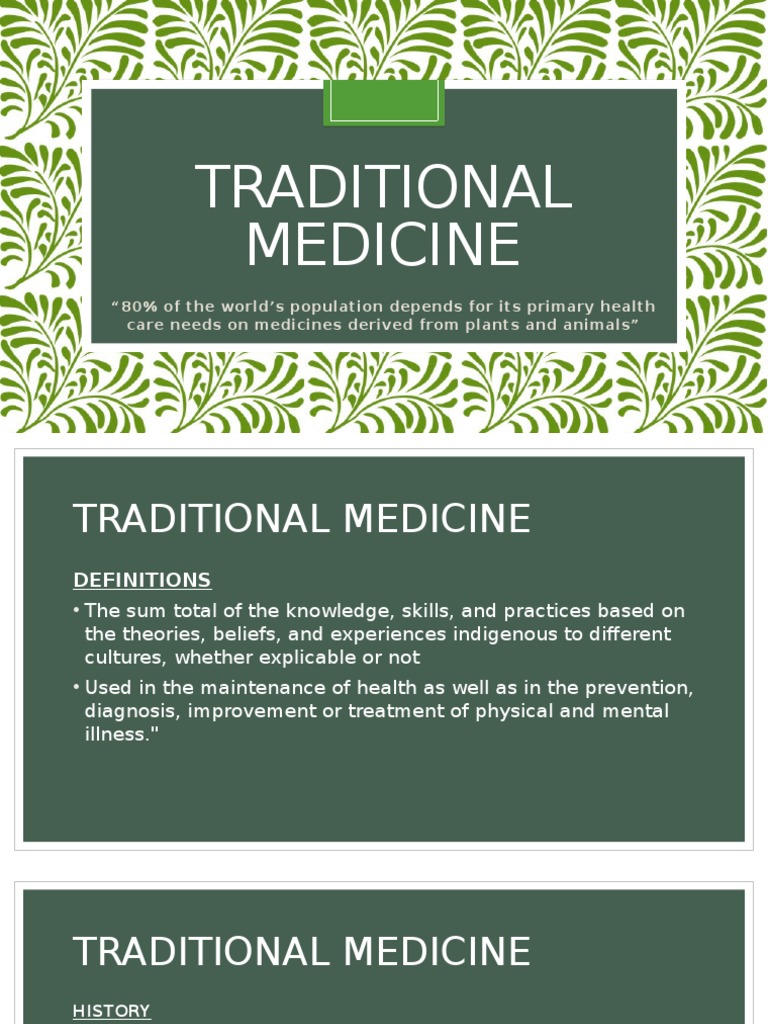 TRADITIONAL MEDICINE

"80% of the world's population depends for its primary health care needs on medicines derived from plants and animals"

TRADITIONAL MEDICINE

DEFINITIONS

• The sum total of the knowledge, skills, and practices based on the theories, beliefs, and experiences indigenous to different cultures, whether explicable or not

• Used in the maintenance of health as well as in the prevention, diagnosis, improvement or treatment of physical and mental illness."

TRADITIONAL MEDICINE

HISTORY